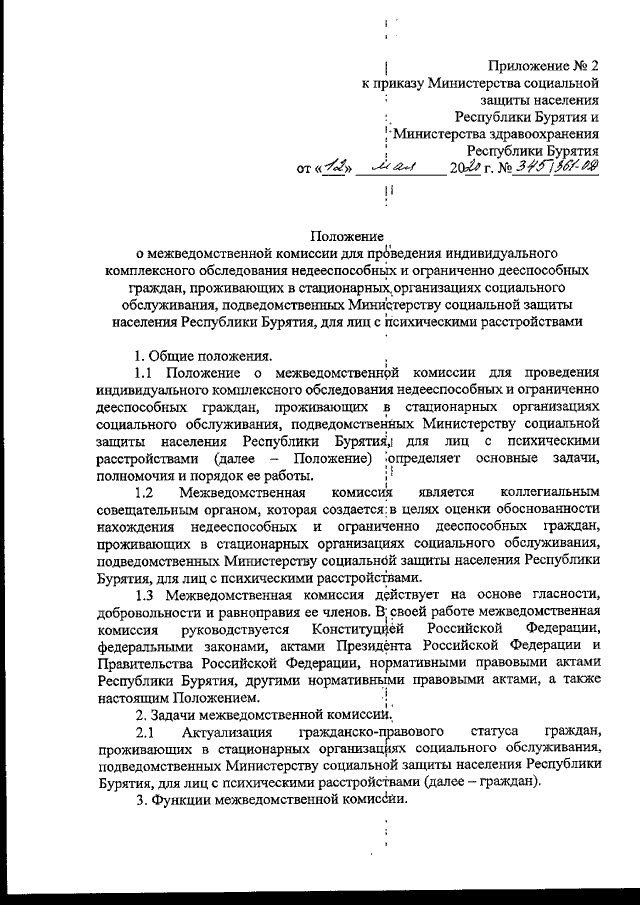 Приложение № 2
к приказу Министерства социальной защиты населения Республики Бурятия и Министерства здравоохранения Республики Бурятия
от «12» мая 2020 г. № 345/561-ОД

Положение
о межведомственной комиссии для проведения индивидуального комплексного обследования недееспособных и ограниченно дееспособных граждан, проживающих в стационарных организациях социального обслуживания, подведомственных Министерству социальной защиты населения Республики Бурятия, для лиц с психическими расстройствами

1. Общие положения.

1.1 Положение о межведомственной комиссии для проведения индивидуального комплексного обследования недееспособных и ограниченно дееспособных граждан, проживающих в стационарных организациях социального обслуживания, подведомственных Министерству социальной защиты населения Республики Бурятия, для лиц с психическими расстройствами (далее – Положение) определяет основные задачи, полномочия и порядок ее работы.

1.2 Межведомственная комиссия является коллегиальным совещательным органом, которая создается в целях оценки обоснованности нахождения недееспособных и ограниченно дееспособных граждан, проживающих в стационарных организациях социального обслуживания, подведомственных Министерству социальной защиты населения Республики Бурятия, для лиц с психическими расстройствами.

1.3 Межведомственная комиссия действует на основе гласности, добровольности и равноправия ее членов. В своей работе межведомственная комиссия руководствуется Конституцией Российской Федерации, федеральными законами, актами Президента Российской Федерации и Правительства Российской Федерации, нормативными правовыми актами Республики Бурятия, другими нормативными правовыми актами, а также настоящим Положением.

2. Задачи межведомственной комиссии.

2.1 Актуализация гражданско-правового статуса граждан, проживающих в стационарных организациях социального обслуживания, подведомственных Министерству социальной защиты населения Республики Бурятия, для лиц с психическими расстройствами (далее – граждан).

3. Функции межведомственной комиссии.